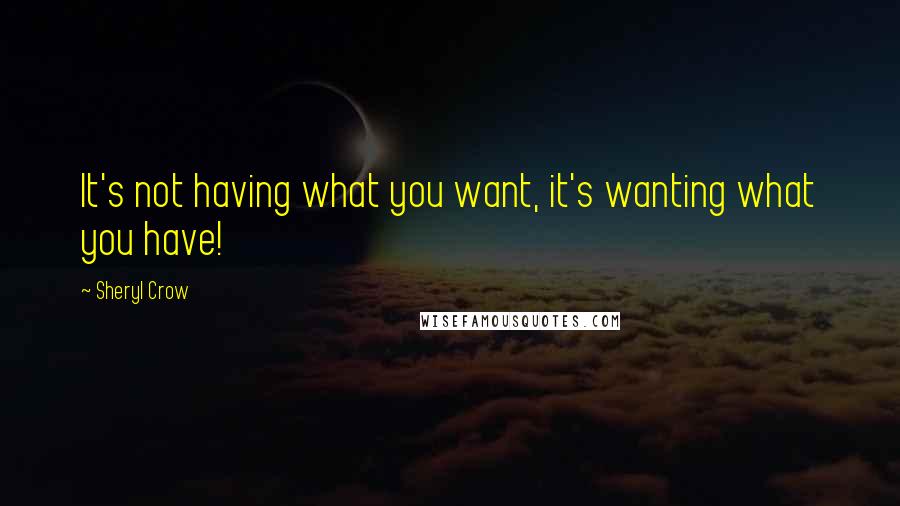 It's not having what you want, it's wanting what you have!

~ Sheryl Crow

WISEFAMOUSQUOTES.COM